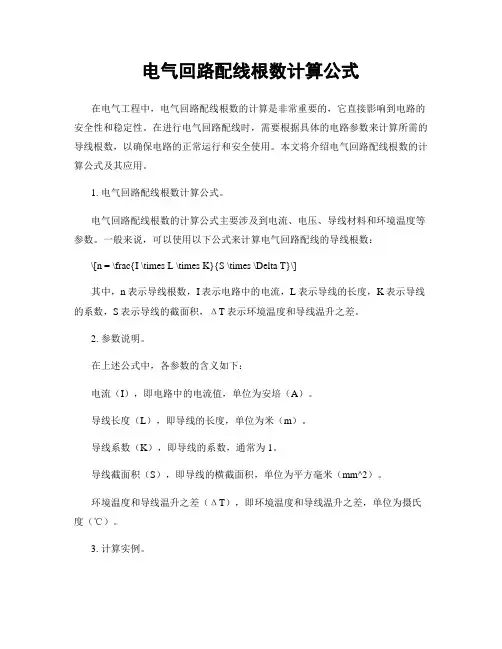 电气回路配线根数计算公式

在电气工程中，电气回路配线根数的计算是非常重要的，它直接影响到电路的安全性和稳定性。在进行电气回路配线时，需要根据具体的电路参数来计算所需的导线根数，以确保电路的正常运行和安全使用。本文将介绍电气回路配线根数的计算公式及其应用。

1. 电气回路配线根数计算公式。

电气回路配线根数的计算公式主要涉及到电流、电压、导线材料和环境温度等参数。一般来说，可以使用以下公式来计算电气回路配线的导线根数：

\[n = \frac{I \times L \times K}{S \times \Delta T}\]

其中，n 表示导线根数，I 表示电路中的电流，L 表示导线的长度，K 表示导线的系数，S 表示导线的截面积，ΔT 表示环境温度和导线温升之差。

2. 参数说明。

在上述公式中，各参数的含义如下：

电流（I），即电路中的电流值，单位为安培（A）。

导线长度（L），即导线的长度，单位为米（m）。

导线系数（K），即导线的系数，通常为 1。

导线截面积（S），即导线的横截面积，单位为平方毫米（mm^2）。

环境温度和导线温升之差（ΔT），即环境温度和导线温升之差，单位为摄氏度（℃）。

3. 计算实例。